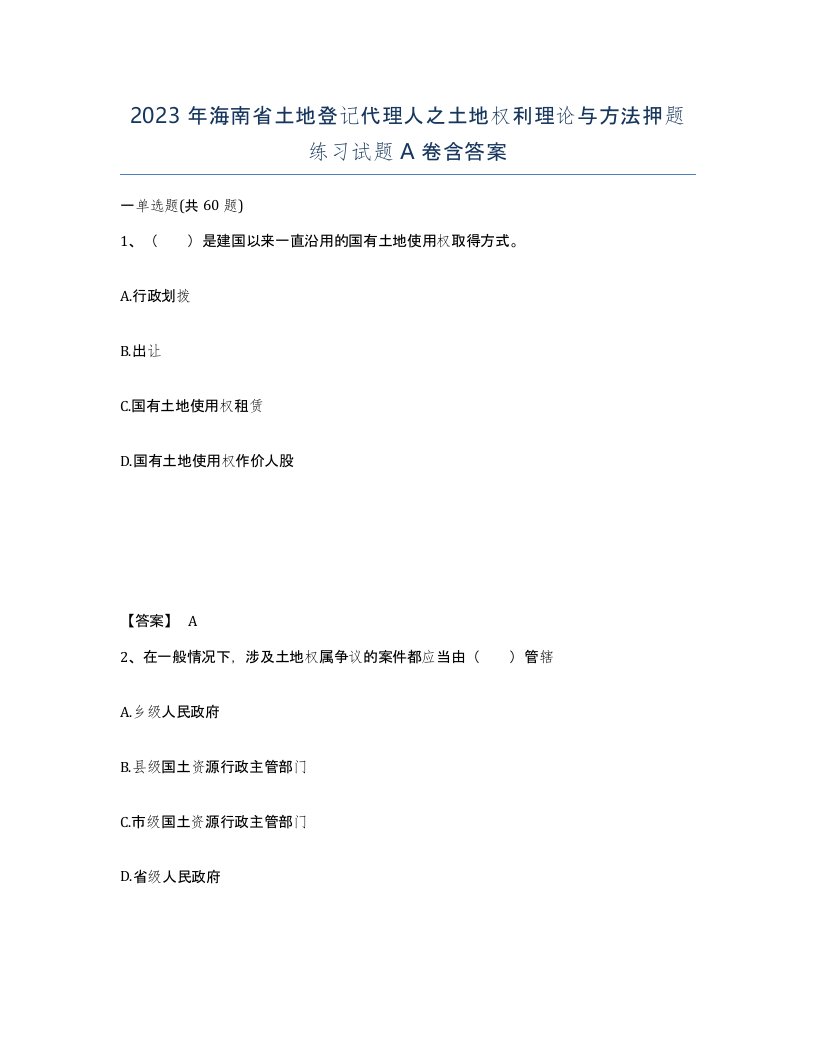 2023 年海南省土地登记代理人之土地权利理论与方法押题练习试题 A 卷含答案

一单选题(共 60 题)

1、（　　）是建国以来一直沿用的国有土地使用权取得方式。

A.行政划拨

B.出让

C.国有土地使用权租赁

D.国有土地使用权作价人股

【答案】 A

2、在一般情况下，涉及土地权属争议的案件都应当由（　　）管辖

A.乡级人民政府

B.县级国土资源行政主管部门

C.市级国土资源行政主管部门

D.省级人民政府